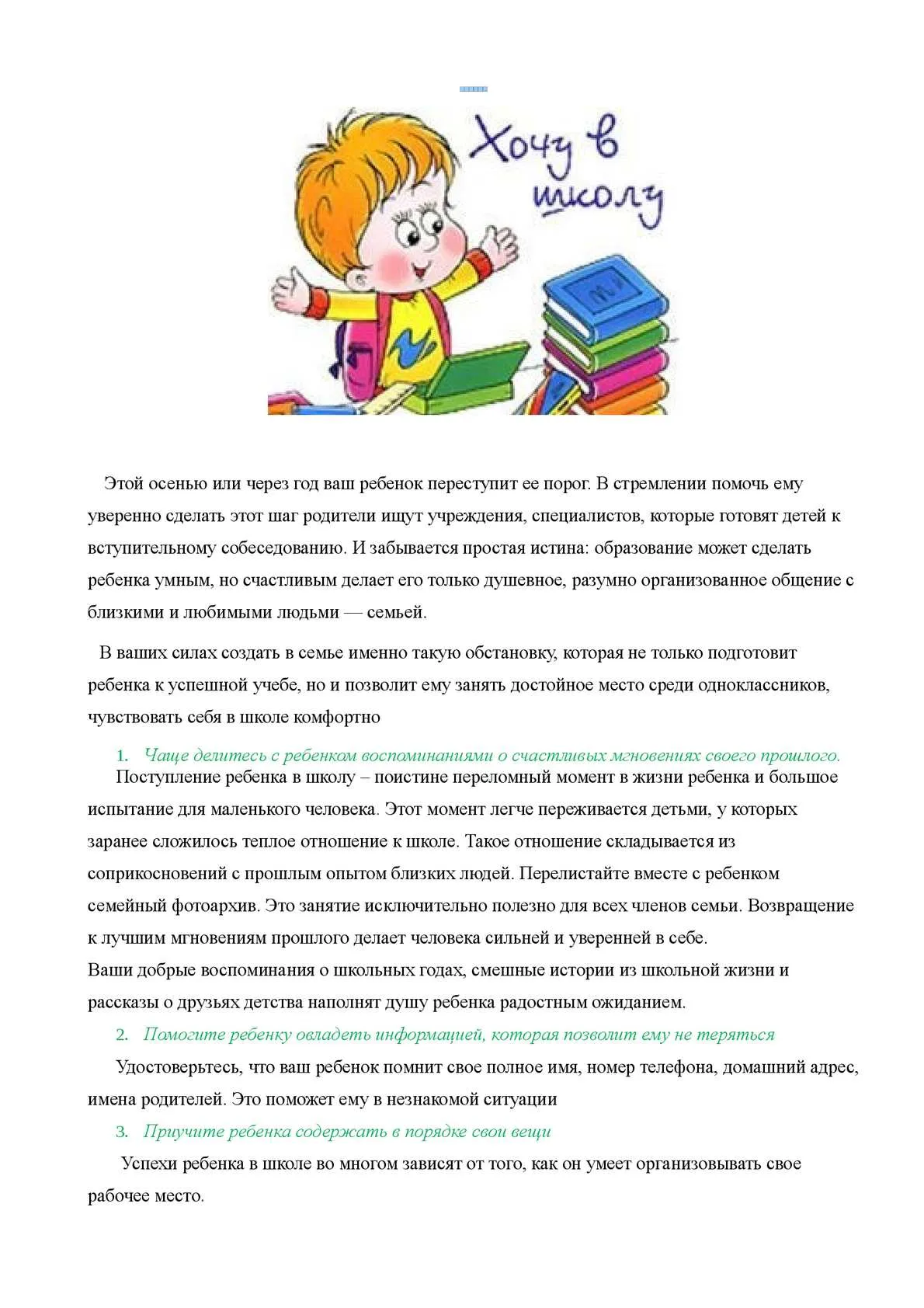 Хочу в школу

Этой осенью или через год ваш ребенок переступит ее порог. В стремлении помочь ему уверенно сделать этот шаг родители ищут учреждения, специалистов, которые готовят детей к вступительному собеседованию. И забывается простая истина: образование может сделать ребенка умным, но счастливым делает его только душевное, разумно организованное общение с близкими и любимыми людьми — семьей.

В ваших силах создать в семье именно такую обстановку, которая не только подготовит ребенка к успешной учебе, но и позволит ему занять достойное место среди одноклассников, чувствовать себя в школе комфортно

1. Чаще делитесь с ребенком воспоминаниями о счастливых мгновениях своего прошлого.

Поступление ребенка в школу – поистине переломный момент в жизни ребенка и большое испытание для маленького человека. Этот момент легче переживается детьми, у которых заранее сложилось теплое отношение к школе. Такое отношение складывается из соприкосновений с прошлым опытом близких людей. Перелистайте вместе с ребенком семейный фотоархив. Это занятие исключительно полезно для всех членов семьи. Возвращение к лучшим мгновениям прошлого делает человека сильней и уверенней в себе.
Ваши добрые воспоминания о школьных годах, смешные истории из школьной жизни и рассказы о друзьях детства наполнят душу ребенка радостным ожиданием.

2. Помогите ребенку овладеть информацией, которая позволит ему не теряться

Удостоверьтесь, что ваш ребенок помнит свое полное имя, номер телефона, домашний адрес, имена родителей. Это поможет ему в незнакомой ситуации

3. Приучите ребенка содержать в порядке свои вещи

Успехи ребенка в школе во многом зависят от того, как он умеет организовывать свое рабочее место.